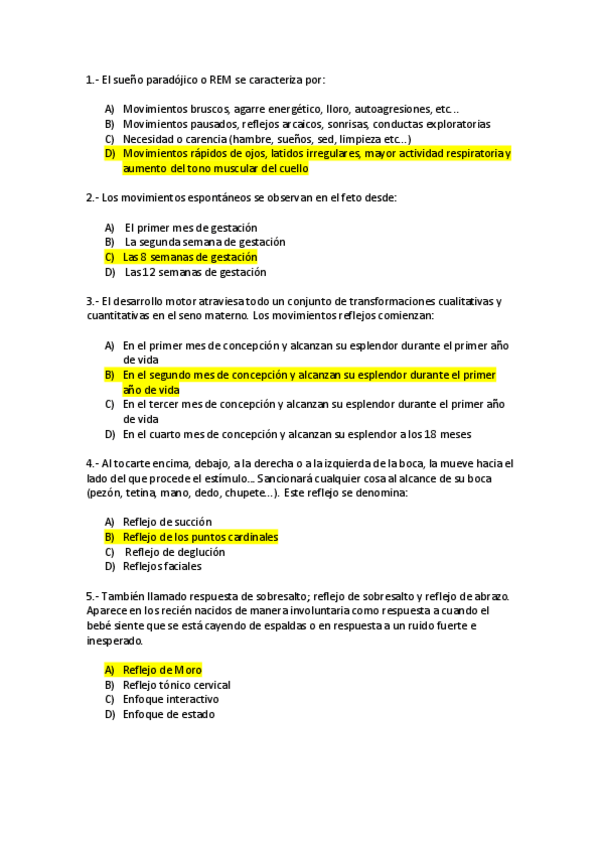 1.- El sueño paradójico o REM se caracteriza por:

A) Movimientos bruscos, agarre energético, lloro, autoagresiones, etc…
B) Movimientos pausados, reflejos arcaicos, sonrisas, conductas exploratorias
C) Necesidad o carencia (hambre, sueños, sed, limpieza etc…)
D) Movimientos rápidos de ojos, latidos irregulares, mayor actividad respiratoria y aumento del tono muscular del cuello

2.- Los movimientos espontáneos se observan en el feto desde:

A) El primer mes de gestación
B) La segunda semana de gestación
C) Las 8 semanas de gestación
D) Las 12 semanas de gestación

3.- El desarrollo motor atraviesa todo un conjunto de transformaciones cualitativas y cuantitativas en el seno materno. Los movimientos reflejos comienzan:

A) En el primer mes de concepción y alcanzan su esplendor durante el primer año de vida
B) En el segundo mes de concepción y alcanzan su esplendor durante el primer año de vida
C) En el tercer mes de concepción y alcanzan su esplendor durante el primer año de vida
D) En el cuarto mes de concepción y alcanzan su esplendor a los 18 meses

4.- Al tocarte encima, debajo, a la derecha o a la izquierda de la boca, la mueve hacia el lado del que procede el estímulo... Sancionará cualquier cosa al alcance de su boca (pezón, tetina, mano, dedo, chupete…). Este reflejo se denomina:

A) Reflejo de succión
B) Reflejo de los puntos cardinales
C) Reflejo de deglución
D) Reflejos faciales

5.- También llamado respuesta de sobresalto; reflejo de sobresalto y reflejo de abrazo. Aparece en los recién nacidos de manera involuntaria como respuesta a cuando el bebé siente que se está cayendo de espaldas o en respuesta a un ruido fuerte e inesperado.

A) Reflejo de Moro
B) Reflejo tónico cervical
C) Enfoque interactivo
D) Enfoque de estado